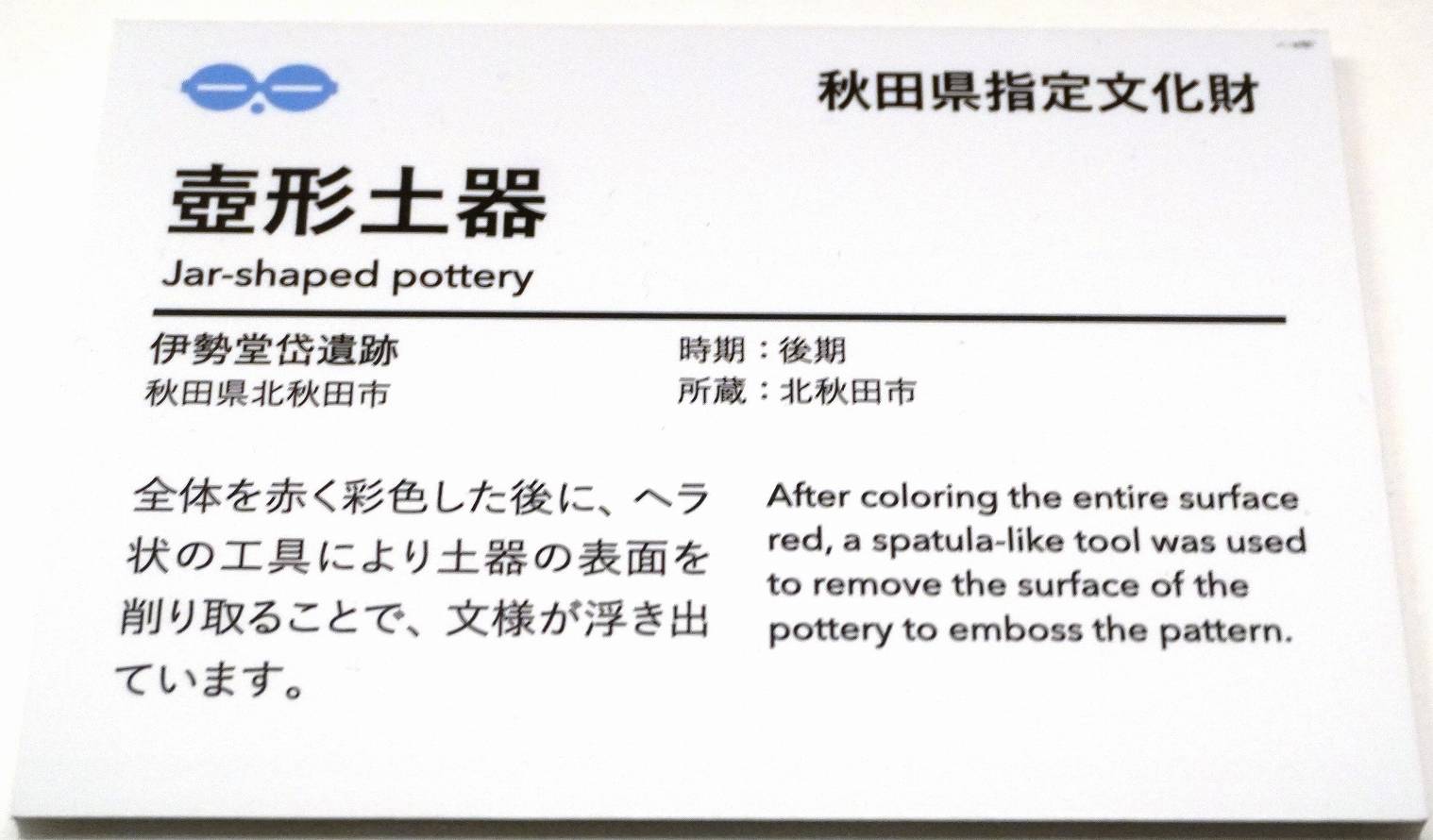 秋田県指定文化財

壺形土器
Jar-shaped pottery

伊勢堂岱遺跡
秋田県北秋田市

時期：後期
所蔵：北秋田市

全体を赤く彩色した後に、ヘラ状の工具により土器の表面を削り取ることで、文様が浮き出ています。

After coloring the entire surface red, a spatula-like tool was used to remove the surface of the pottery to emboss the pattern.